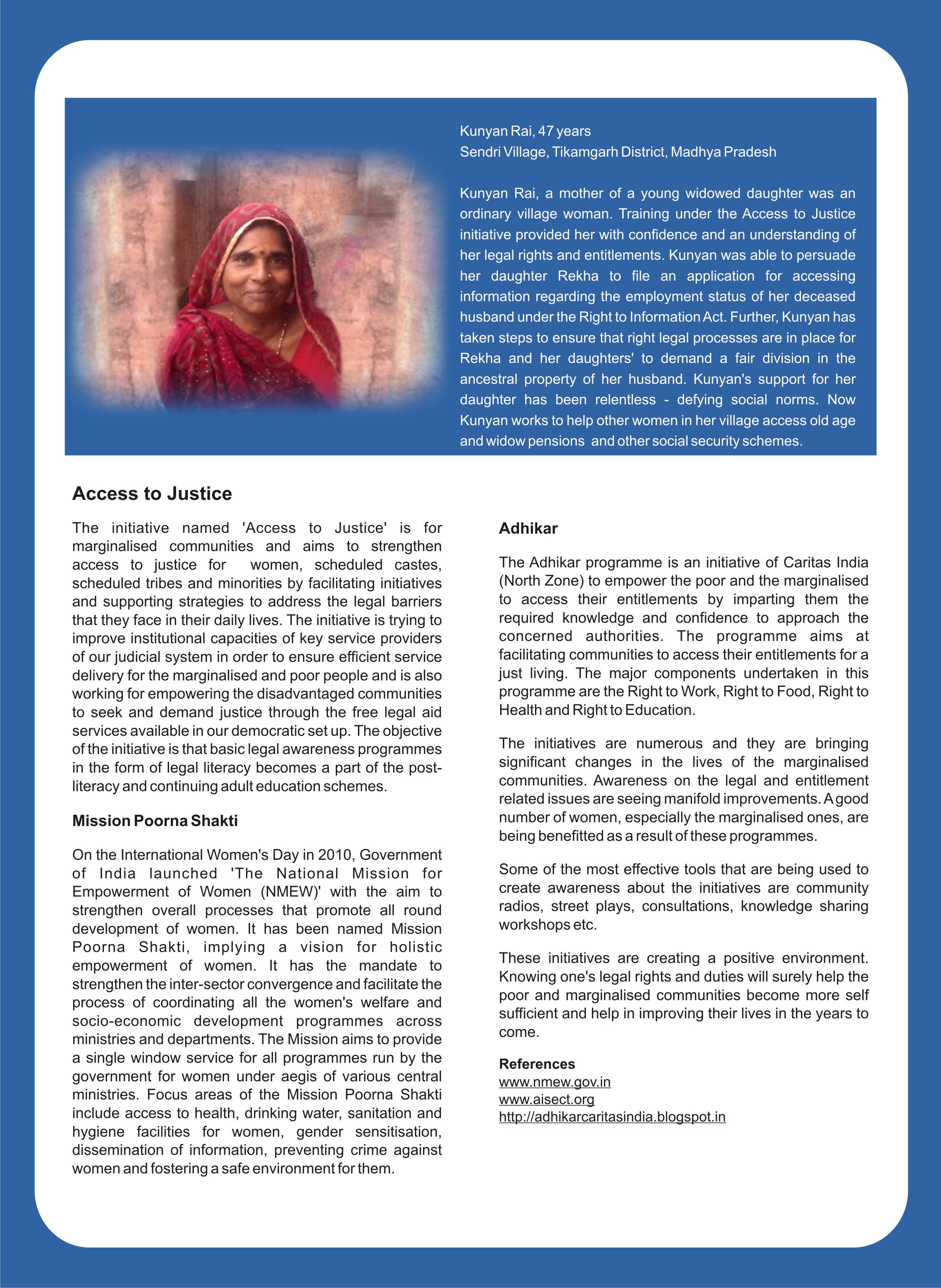 Kunyan Rai, 47 years
Sendri Village, Tikamgarh District, Madhya Pradesh

Kunyan Rai, a mother of a young widowed daughter was an ordinary village woman. Training under the Access to Justice initiative provided her with confidence and an understanding of her legal rights and entitlements. Kunyan was able to persuade her daughter Rekha to file an application for accessing information regarding the employment status of her deceased husband under the Right to Information Act. Further, Kunyan has taken steps to ensure that right legal processes are in place for Rekha and her daughters' to demand a fair division in the ancestral property of her husband. Kunyan's support for her daughter has been relentless - defying social norms. Now Kunyan works to help other women in her village access old age and widow pensions and other social security schemes.

Access to Justice

The initiative named 'Access to Justice' is for marginalised communities and aims to strengthen access to justice for women, scheduled castes, scheduled tribes and minorities by facilitating initiatives and supporting strategies to address the legal barriers that they face in their daily lives. The initiative is trying to improve institutional capacities of key service providers of our judicial system in order to ensure efficient service delivery for the marginalised and poor people and is also working for empowering the disadvantaged communities to seek and demand justice through the free legal aid services available in our democratic set up. The objective of the initiative is that basic legal awareness programmes in the form of legal literacy becomes a part of the post-literacy and continuing adult education schemes.

Mission Poorna Shakti

On the International Women's Day in 2010, Government of India launched 'The National Mission for Empowerment of Women (NMEW)' with the aim to strengthen overall processes that promote all round development of women. It has been named Mission Poorna Shakti, implying a vision for holistic empowerment of women. It has the mandate to strengthen the inter-sector convergence and facilitate the process of coordinating all the women's welfare and socio-economic development programmes across ministries and departments. The Mission aims to provide a single window service for all programmes run by the government for women under aegis of various central ministries. Focus areas of the Mission Poorna Shakti include access to health, drinking water, sanitation and hygiene facilities for women, gender sensitisation, dissemination of information, preventing crime against women and fostering a safe environment for them.

Adhikar

The Adhikar programme is an initiative of Caritas India (North Zone) to empower the poor and the marginalised to access their entitlements by imparting them the required knowledge and confidence to approach the concerned authorities. The programme aims at facilitating communities to access their entitlements for a just living. The major components undertaken in this programme are the Right to Work, Right to Food, Right to Health and Right to Education.

The initiatives are numerous and they are bringing significant changes in the lives of the marginalised communities. Awareness on the legal and entitlement related issues are seeing manifold improvements. A good number of women, especially the marginalised ones, are being benefitted as a result of these programmes.

Some of the most effective tools that are being used to create awareness about the initiatives are community radios, street plays, consultations, knowledge sharing workshops etc.

These initiatives are creating a positive environment. Knowing one's legal rights and duties will surely help the poor and marginalised communities become more self sufficient and help in improving their lives in the years to come.

References
www.nmew.gov.in
www.aisect.org
http://adhikarcaritasindia.blogspot.in